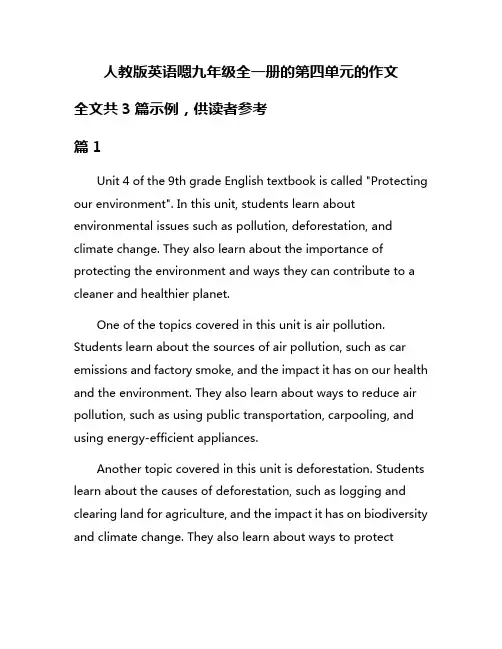 人教版英语嗯九年级全一册的第四单元的作文

全文共 3 篇示例，供读者参考

篇 1

Unit 4 of the 9th grade English textbook is called "Protecting our environment". In this unit, students learn about environmental issues such as pollution, deforestation, and climate change. They also learn about the importance of protecting the environment and ways they can contribute to a cleaner and healthier planet.

One of the topics covered in this unit is air pollution. Students learn about the sources of air pollution, such as car emissions and factory smoke, and the impact it has on our health and the environment. They also learn about ways to reduce air pollution, such as using public transportation, carpooling, and using energy-efficient appliances.

Another topic covered in this unit is deforestation. Students learn about the causes of deforestation, such as logging and clearing land for agriculture, and the impact it has on biodiversity and climate change. They also learn about ways to protect